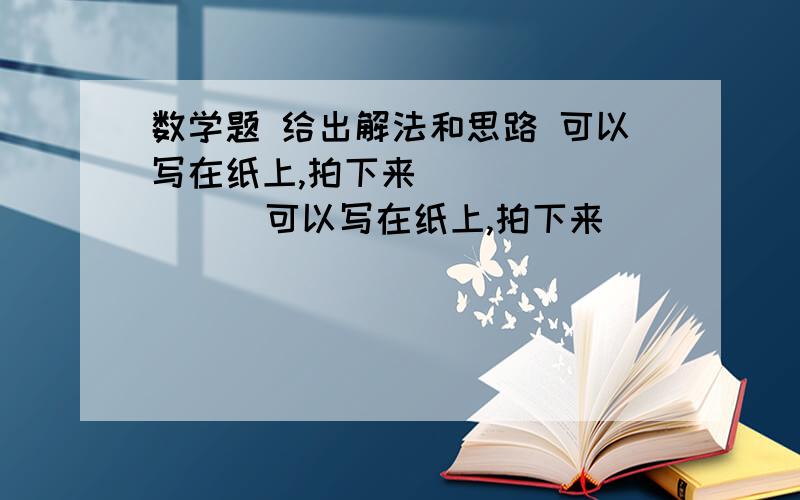 数学题 给出解法和思路 可以写在纸上,拍下来

可以写在纸上,拍下来